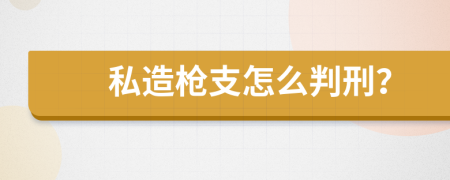 私造枪支怎么判刑?